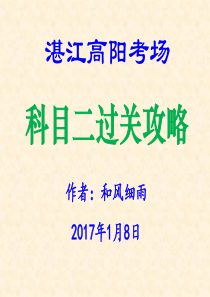 湛江高阳考场

科目二过关攻略

作者：和风细雨

2017年1月8日